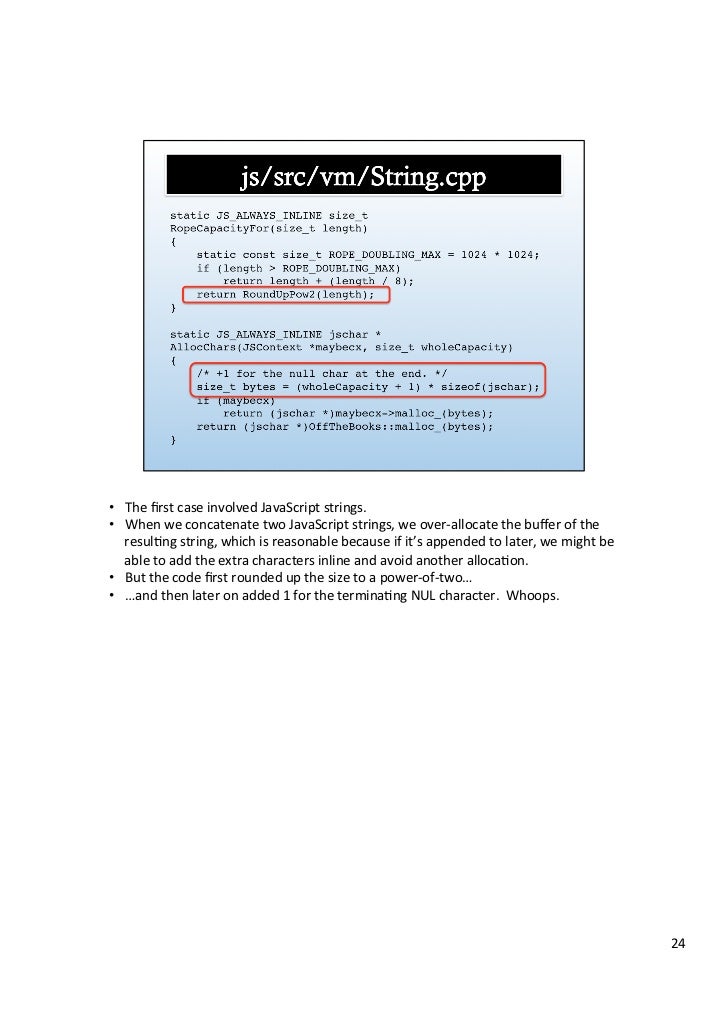 js/src/vm/String.cpp

static JS_ALWAYS_INLINE size_t
RopeCapacityFor(size_t length)
{
    static const size_t ROPE_DOUBLING_MAX = 1024 * 1024;
    if (length > ROPE_DOUBLING_MAX)
        return length + (length / 8);
    return RoundUpPow2(length);
}

static JS_ALWAYS_INLINE jschar *
AllocChars(JSContext *maybecx, size_t wholeCapacity)
{
    /* +1 for the null char at the end. */
    size_t bytes = (wholeCapacity + 1) * sizeof(jschar);
    if (maybecx)
        return (jschar *)maybecx->malloc_(bytes);
    return (jschar *)OffTheBooks::malloc_(bytes);
}

• The first case involved JavaScript strings.
• When we concatenate two JavaScript strings, we over-allocate the buffer of the resulting string, which is reasonable because if it's appended to later, we might be able to add the extra characters inline and avoid another allocation.
• But the code first rounded up the size to a power-of-two…
• …and then later on added 1 for the terminating NUL character. Whoops.

24